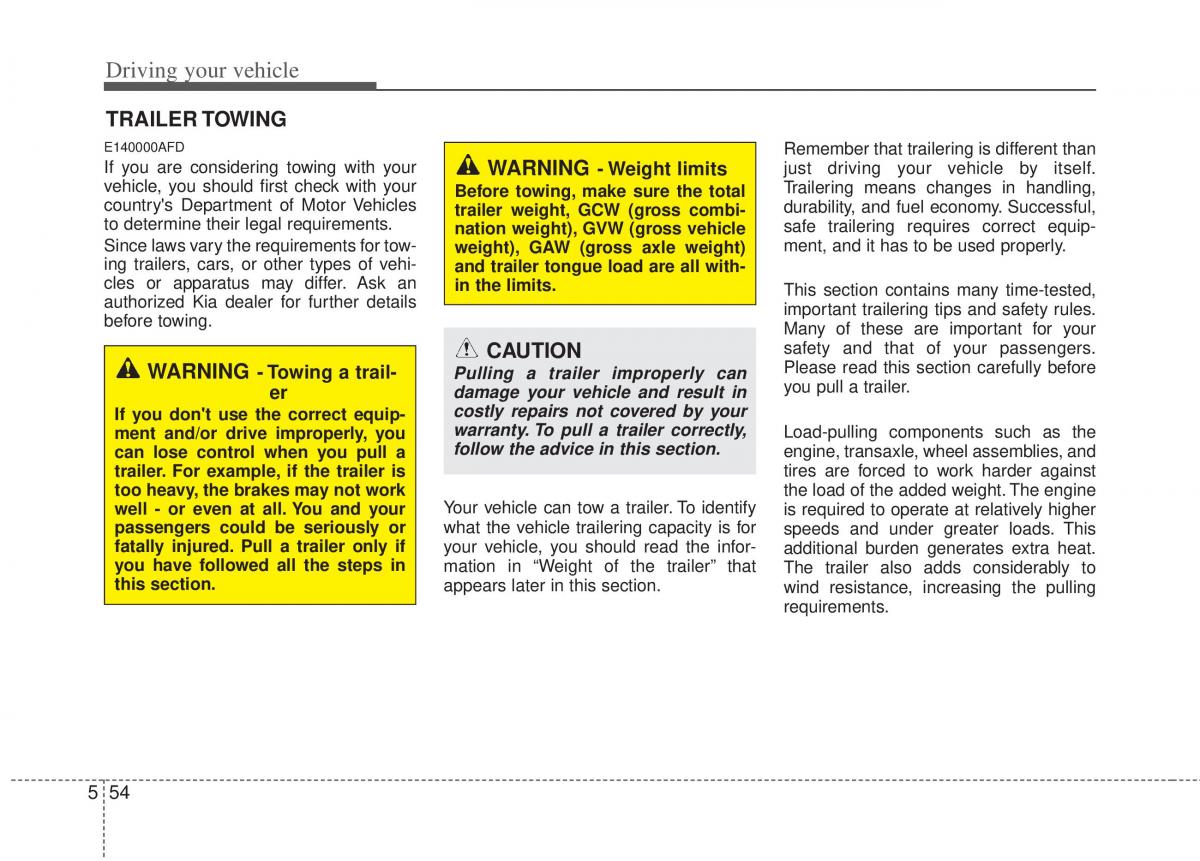 Driving your vehicle

TRAILER TOWING

E140000AFD

If you are considering towing with your vehicle, you should first check with your country's Department of Motor Vehicles to determine their legal requirements.

Since laws vary the requirements for towing trailers, cars, or other types of vehicles or apparatus may differ. Ask an authorized Kia dealer for further details before towing.

WARNING - Towing a trailer

If you don't use the correct equipment and/or drive improperly, you can lose control when you pull a trailer. For example, if the trailer is too heavy, the brakes may not work well - or even at all. You and your passengers could be seriously or fatally injured. Pull a trailer only if you have followed all the steps in this section.

WARNING - Weight limits

Before towing, make sure the total trailer weight, GCW (gross combination weight), GVW (gross vehicle weight), GAW (gross axle weight) and trailer tongue load are all within the limits.

CAUTION

Pulling a trailer improperly can damage your vehicle and result in costly repairs not covered by your warranty. To pull a trailer correctly, follow the advice in this section.

Your vehicle can tow a trailer. To identify what the vehicle trailering capacity is for your vehicle, you should read the information in “Weight of the trailer” that appears later in this section.

Remember that trailering is different than just driving your vehicle by itself. Trailering means changes in handling, durability, and fuel economy. Successful, safe trailering requires correct equipment, and it has to be used properly.

This section contains many time-tested, important trailering tips and safety rules. Many of these are important for your safety and that of your passengers. Please read this section carefully before you pull a trailer.

Load-pulling components such as the engine, transaxle, wheel assemblies, and tires are forced to work harder against the load of the added weight. The engine is required to operate at relatively higher speeds and under greater loads. This additional burden generates extra heat. The trailer also adds considerably to wind resistance, increasing the pulling requirements.

5 54